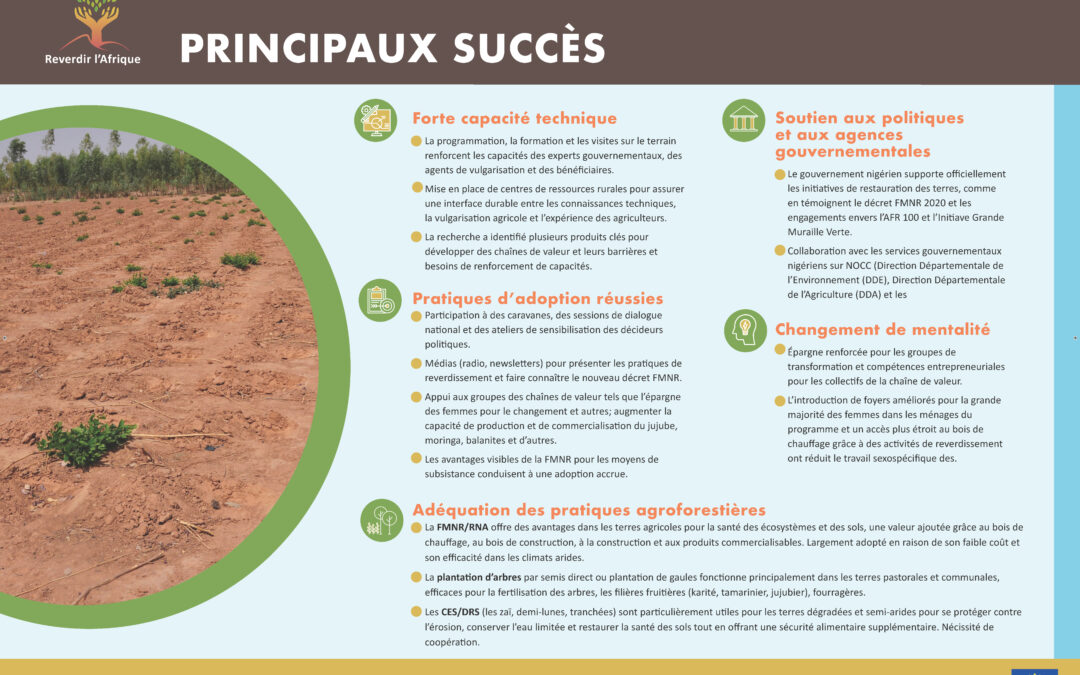 Reverdir l'Afrique

PRINCIPAUX SUCCÈS

Forte capacité technique

La programmation, la formation et les visites sur le terrain renforcent les capacités des experts gouvernementaux, des agents de vulgarisation et des bénéficiaires.

Mise en place de centres de ressources rurales pour assurer une interface durable entre les connaissances techniques, la vulgarisation agricole et l'expérience des agriculteurs.

La recherche a identifié plusieurs produits clés pour développer des chaînes de valeur et leurs barrières et besoins de renforcement de capacités.

Pratiques d'adoption réussies

Participation à des caravanes, des sessions de dialogue national et des ateliers de sensibilisation des décideurs politiques.

Médias (radio, newsletters) pour présenter les pratiques de reverdissement et faire connaître le nouveau décret FMNR.

Appui aux groupes des chaînes de valeur tels que l'épargne des femmes pour le changement et autres; augmenter la capacité de production et de commercialisation du jujube, moringa, balanites et d'autres.

Les avantages visibles de la FMNR pour les moyens de subsistance conduisent à une adoption accrue.

Soutien aux politiques et aux agences gouvernementales

Le gouvernement nigérien supporte officiellement les initiatives de restauration des terres, comme en témoignent le décret FMNR 2020 et les engagements envers l'AFR 100 et l'Initiave Grande Muraille Verte.

Collaboration avec les services gouvernementaux nigériens sur NOCC (Direction Départementale de l'Environnement (DDE), Direction Départementale de l'Agriculture (DDA) et les

Changement de mentalité

Épargne renforcée pour les groupes de transformation et compétences entrepreneuriales pour les collectifs de la chaîne de valeur.

L'introduction de foyers améliorés pour la grande majorité des femmes dans les ménages du programme et un accès plus étroit au bois de chauffage grâce à des activités de reverdissement ont réduit le travail sexospécifique des.

Adéquation des pratiques agroforestières

La FMNR/RNA offre des avantages dans les terres agricoles pour la santé des écosystèmes et des sols, une valeur ajoutée grâce au bois de chauffage, au bois de construction, à la construction et aux produits commercialisables. Largement adopté en raison de son faible coût et son efficacité dans les climats arides.

La plantation d'arbres par semis direct ou plantation de gaules fonctionne principalement dans les terres pastorales et communales, efficaces pour la fertilisation des arbres, les filières fruitières (karité, tamarinier, jujubier), fourragères.

Les CES/DRS (les zaï, demi-lunes, tranchées) sont particulièrement utiles pour les terres dégradées et semi-arides pour se protéger contre l'érosion, conserver l'eau limitée et restaurer la santé des sols tout en offrant une sécurité alimentaire supplémentaire. Nécissité de coopération.